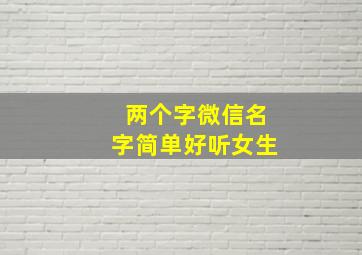 两个字微信名
字简单好听女生